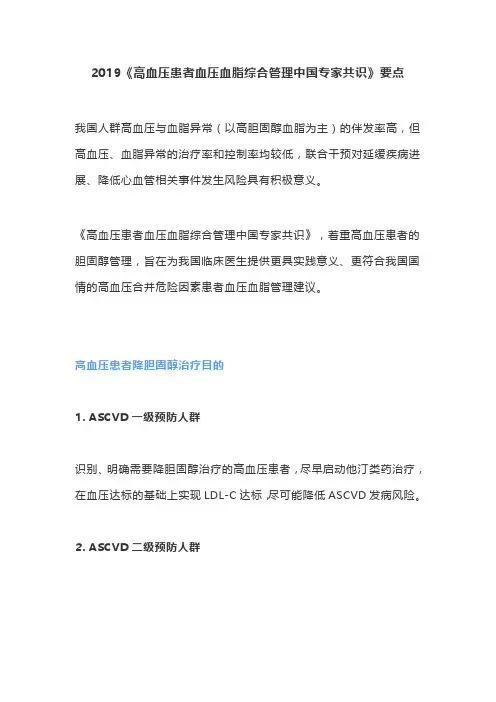 2019《高血压患者血压血脂综合管理中国专家共识》要点

我国人群高血压与血脂异常（以高胆固醇血脂为主）的伴发率高，但高血压、血脂异常的治疗率和控制率均较低，联合干预对延缓疾病进展、降低心血管相关事件发生风险具有积极意义。

《高血压患者血压血脂综合管理中国专家共识》，着重高血压患者的胆固醇管理，旨在为我国临床医生提供更具实践意义、更符合我国国情的高血压合并危险因素患者血压血脂管理建议。

高血压患者降胆固醇治疗目的

1. ASCVD 一级预防人群

识别、明确需要降胆固醇治疗的高血压患者，尽早启动他汀类药治疗，在血压达标的基础上实现 LDL-C 达标，尽可能降低 ASCVD 发病风险。

2. ASCVD 二级预防人群